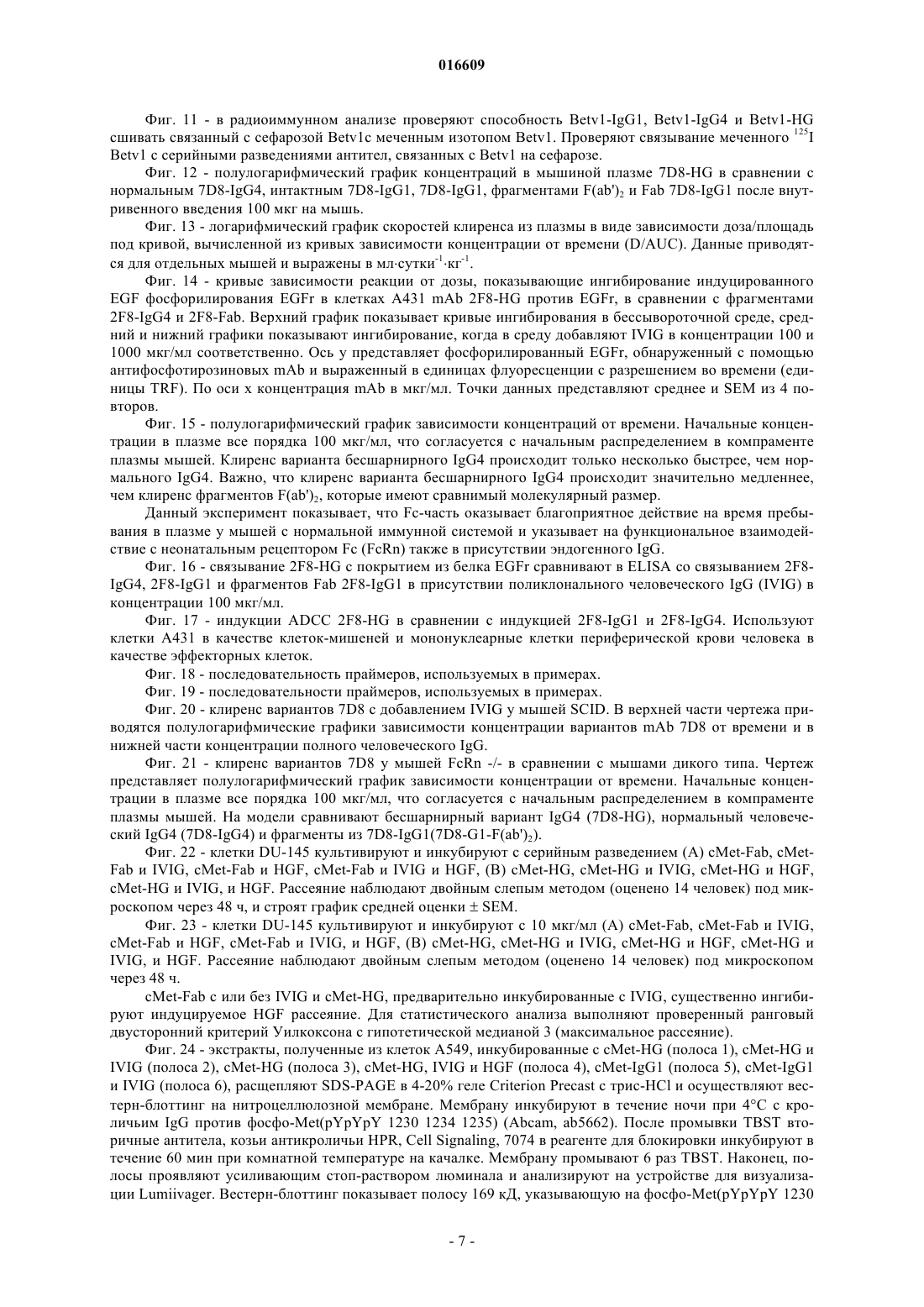 016609

Фиг. 11 - в радиоиммунном анализе проверяют способность Betv1-IgG1, Betv1-IgG4 и Betv1-HG сшивать связанный с сефарозой Betv1c меченным изотопом Betv1. Проверяют связывание меченного $^{125}$I Betv1 с серийными разведениями антител, связанных с Betv1 на сефарозе.

Фиг. 12 - полулогарифмический график концентраций в мышиной плазме 7D8-HG в сравнении с нормальным 7D8-IgG4, интактным 7D8-IgG1, 7D8-IgG1, фрагментами F(ab')$_2$ и Fab 7D8-IgG1 после внутривенного введения 100 мкг на мышь.

Фиг. 13 - логарифмический график скоростей клиренса из плазмы в виде зависимости доза/площадь под кривой, вычисленной из кривых зависимости концентрации от времени (D/AUC). Данные приводятся для отдельных мышей и выражены в мл·сутки$^{-1}$·кг$^{-1}$.

Фиг. 14 - кривые зависимости реакции от дозы, показывающие ингибирование индуцированного EGF фосфорилирования EGFr в клетках A431 mAb 2F8-HG против EGFr, в сравнении с фрагментами 2F8-IgG4 и 2F8-Fab. Верхний график показывает кривые ингибирования в бессывороточной среде, средний и нижний графики показывают ингибирование, когда в среду добавляют IVIG в концентрации 100 и 1000 мкг/мл соответственно. Ось y представляет фосфорилированный EGFr, обнаруженный с помощью антифосфотирозиновых mAb и выраженный в единицах флуоресценции с разрешением во времени (единицы TRF). По оси x концентрация mAb в мкг/мл. Точки данных представляют среднее и SEM из 4 повторов.

Фиг. 15 - полулогарифмический график зависимости концентраций от времени. Начальные концентрации в плазме все порядка 100 мкг/мл, что согласуется с начальным распределением в компраменте плазмы мышей. Клиренс варианта бесшарнирного IgG4 происходит только несколько быстрее, чем нормального IgG4. Важно, что клиренс варианта бесшарнирного IgG4 происходит значительно медленнее, чем клиренс фрагментов F(ab')$_2$, которые имеют сравнимый молекулярный размер.

Данный эксперимент показывает, что Fc-часть оказывает благоприятное действие на время пребывания в плазме у мышей с нормальной иммунной системой и указывает на функциональное взаимодействие с неонатальным рецептором Fc (FcRn) также в присутствии эндогенного IgG.

Фиг. 16 - связывание 2F8-HG с покрытием из белка EGFr сравнивают в ELISA со связыванием 2F8-IgG4, 2F8-IgG1 и фрагментов Fab 2F8-IgG1 в присутствии поликлонального человеческого IgG (IVIG) в концентрации 100 мкг/мл.

Фиг. 17 - индукции ADCC 2F8-HG в сравнении с индукцией 2F8-IgG1 и 2F8-IgG4. Используют клетки A431 в качестве клеток-мишеней и мононуклеарные клетки периферической крови человека в качестве эффекторных клеток.

Фиг. 18 - последовательность праймеров, используемых в примерах.

Фиг. 19 - последовательности праймеров, используемых в примерах.

Фиг. 20 - клиренс вариантов 7D8 с добавлением IVIG у мышей SCID. В верхней части чертежа приводятся полулогарифмические графики зависимости концентрации вариантов mAb 7D8 от времени и в нижней части концентрации полного человеческого IgG.

Фиг. 21 - клиренс вариантов 7D8 у мышей FcRn -/- в сравнении с мышами дикого типа. Чертеж представляет полулогарифмический график зависимости концентрации от времени. Начальные концентрации в плазме все порядка 100 мкг/мл, что согласуется с начальным распределением в компраменте плазмы мышей. На модели сравнивают бесшарнирный вариант IgG4 (7D8-HG), нормальный человеческий IgG4 (7D8-IgG4) и фрагменты из 7D8-IgG1(7D8-G1-F(ab')$_2$).

Фиг. 22 - клетки DU-145 культивируют и инкубируют с серийным разведением (A) cMet-Fab, cMet-Fab и IVIG, cMet-Fab и HGF, cMet-Fab и IVIG и HGF, (B) cMet-HG, cMet-HG и IVIG, cMet-HG и HGF, cMet-HG и IVIG, и HGF. Рассеяние наблюдают двойным слепым методом (оценено 14 человек) под микроскопом через 48 ч, и строят график средней оценки ± SEM.

Фиг. 23 - клетки DU-145 культивируют и инкубируют с 10 мкг/мл (A) cMet-Fab, cMet-Fab и IVIG, cMet-Fab и HGF, cMet-Fab и IVIG, и HGF, (B) cMet-HG, cMet-HG и IVIG, cMet-HG и HGF, cMet-HG и IVIG, и HGF. Рассеяние наблюдают двойным слепым методом (оценено 14 человек) под микроскопом через 48 ч.

cMet-Fab с или без IVIG и cMet-HG, предварительно инкубированные с IVIG, существенно ингибируют индуцируемое HGF рассеяние. Для статистического анализа выполняют проверенный ранговый двусторонний критерий Уилкоксона с гипотетической медианой 3 (максимальное рассеяние).

Фиг. 24 - экстракты, полученные из клеток A549, инкубированные с cMet-HG (полоса 1), cMet-HG и IVIG (полоса 2), cMet-HG (полоса 3), cMet-HG, IVIG и HGF (полоса 4), cMet-IgG1 (полоса 5), cMet-IgG1 и IVIG (полоса 6), расщепляют SDS-PAGE в 4-20% геле Criterion Precast с трис-HCl и осуществляют вестерн-блоттинг на нитроцеллюлозной мембране. Мембрану инкубируют в течение ночи при 4°C с кроличьим IgG против фосфо-Met(pYpYpY 1230 1234 1235) (Abcam, ab5662). После промывки TBST вторичные антитела, козьи антикроличьи HPR, Cell Signaling, 7074 в реагенте для блокировки инкубируют в течение 60 мин при комнатной температуре на качалке. Мембрану промывают 6 раз TBST. Наконец, полосы проявляют усиливающим стоп-раствором люминала и анализируют на устройстве для визуализации Lumiivager. Вестерн-блоттинг показывает полосу 169 кД, указывающую на фосфо-Met(pYpYpY 1230

- 7 -